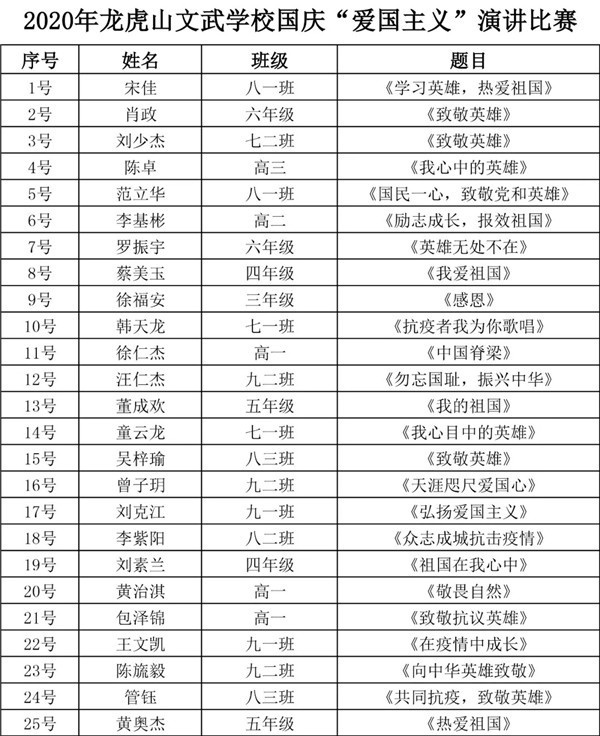 2020年龙虎山文武学校国庆“爱国主义”演讲比赛

| 序号 | 姓名 | 班级 | 题目 |
|---|---|---|---|
| 1号 | 宋佳 | 八一班 | 《学习英雄，热爱祖国》 |
| 2号 | 肖政 | 六年级 | 《致敬英雄》 |
| 3号 | 刘少杰 | 七二班 | 《致敬英雄》 |
| 4号 | 陈卓 | 高三 | 《我心中的英雄》 |
| 5号 | 范立华 | 八一班 | 《国民一心，致敬党和英雄》 |
| 6号 | 李基彬 | 高二 | 《励志成长，报效祖国》 |
| 7号 | 罗振宇 | 六年级 | 《英雄无处不在》 |
| 8号 | 蔡美玉 | 四年级 | 《我爱祖国》 |
| 9号 | 徐福安 | 三年级 | 《感恩》 |
| 10号 | 韩天龙 | 七一班 | 《抗疫者我为你歌唱》 |
| 11号 | 徐仁杰 | 高一 | 《中国脊梁》 |
| 12号 | 汪仁杰 | 九二班 | 《勿忘国耻，振兴中华》 |
| 13号 | 董成欢 | 五年级 | 《我的祖国》 |
| 14号 | 童云龙 | 七一班 | 《我心目中的英雄》 |
| 15号 | 吴梓瑜 | 八三班 | 《致敬英雄》 |
| 16号 | 曾子玥 | 九二班 | 《天涯咫尺爱国心》 |
| 17号 | 刘克江 | 九一班 | 《弘扬爱国主义》 |
| 18号 | 李紫阳 | 八二班 | 《众志成城抗击疫情》 |
| 19号 | 刘素兰 | 四年级 | 《祖国在我心中》 |
| 20号 | 黄治淇 | 高一 | 《敬畏自然》 |
| 21号 | 包泽锦 | 高一 | 《致敬抗议英雄》 |
| 22号 | 王文凯 | 九一班 | 《在疫情中成长》 |
| 23号 | 陈旒毅 | 九二班 | 《向中华英雄致敬》 |
| 24号 | 管钰 | 八三班 | 《共同抗疫，致敬英雄》 |
| 25号 | 黄奥杰 | 五年级 | 《热爱祖国》 |